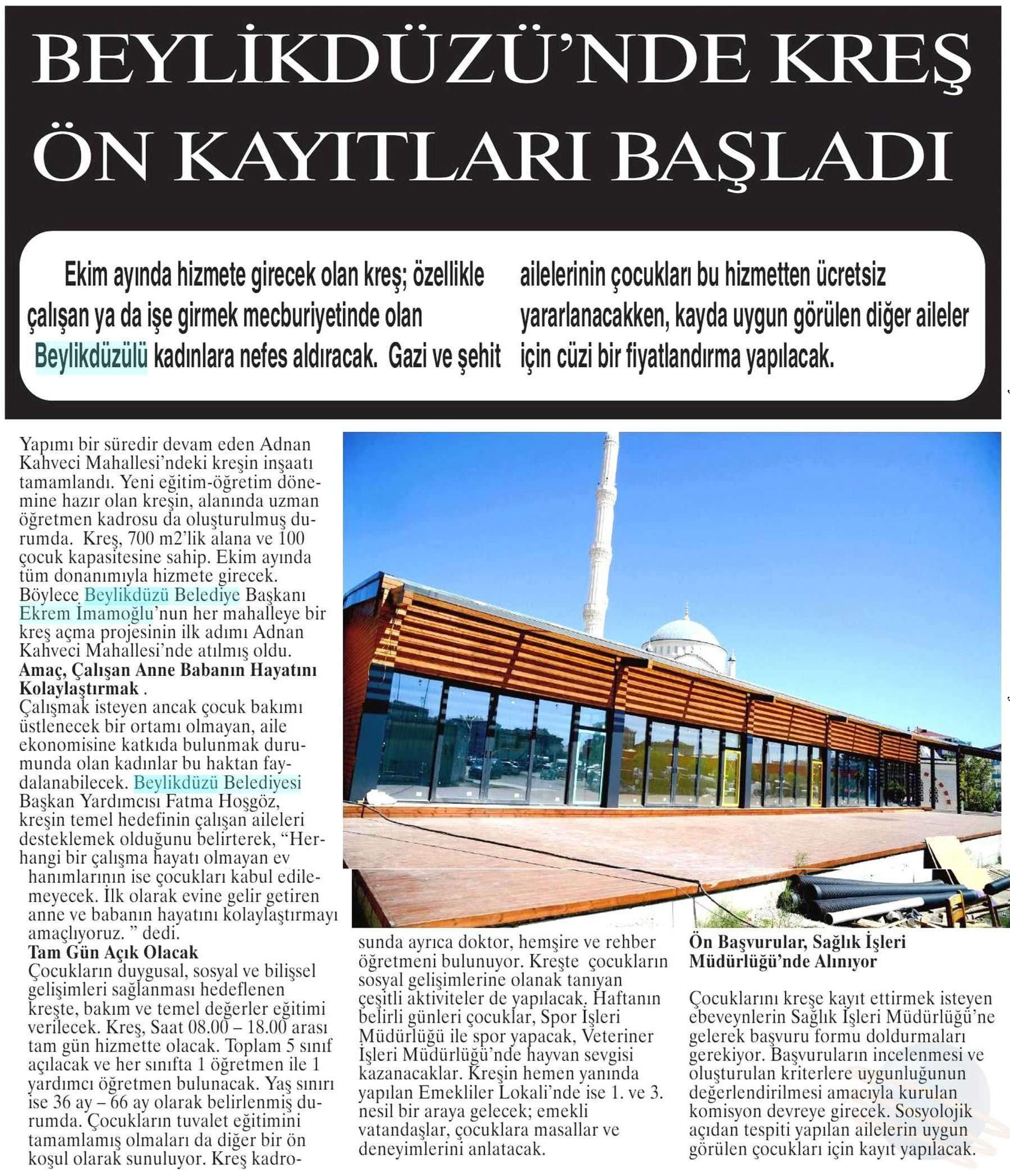 BEYLİKDÜZÜ'NDE KREŞ ÖN KAYITLARI BAŞLADI

Ekim ayında hizmete girecek olan kreş; özellikle çalışan ya da işe girmek mecburiyetinde olan Beylikdüzülü kadınlara nefes aldıracak. Gazi ve şehit ailelerinin çocukları bu hizmetten ücretsiz yararlanacakken, kayda uygun görülen diğer aileler için cüzi bir fiyatlandırma yapılacak.

Yapımı bir süredir devam eden Adnan Kahveci Mahallesi'ndeki kreşin inşaatı tamamlandı. Yeni eğitim-öğretim dönemine hazır olan kreşin, alanında uzman öğretmen kadrosu da oluşturulmuş durumda. Kreş, 700 m2'lik alana ve 100 çocuk kapasitesine sahip. Ekim ayında tüm donanımıyla hizmete girecek. Böylece Beylikdüzü Belediye Başkanı Ekrem İmamoğlu'nun her mahalleye bir kreş açma projesinin ilk adımı Adnan Kahveci Mahallesi'nde atılmış oldu.
Amaç, Çalışan Anne Babanın Hayatını Kolaylaştırmak .
Çalışmak isteyen ancak çocuk bakımı üstlenecek bir ortamı olmayan, aile ekonomisine katkıda bulunmak durumunda olan kadınlar bu haktan faydalanabilecek. Beylikdüzü Belediyesi Başkan Yardımcısı Fatma Hoşgöz, kreşin temel hedefinin çalışan aileleri desteklemek olduğunu belirterek, "Herhangi bir çalışma hayatı olmayan ev hanımlarının ise çocukları kabul edilemeyecek. İlk olarak evine gelir getiren anne ve babanın hayatını kolaylaştırmayı amaçlıyoruz. " dedi.
Tam Gün Açık Olacak
Çocukların duygusal, sosyal ve bilişsel gelişimleri sağlanması hedeflenen kreşte, bakım ve temel değerler eğitimi verilecek. Kreş, Saat 08.00 – 18.00 arası tam gün hizmette olacak. Toplam 5 sınıf açılacak ve her sınıfta 1 öğretmen ile 1 yardımcı öğretmen bulunacak. Yaş sınırı ise 36 ay – 66 ay olarak belirlenmiş durumda. Çocukların tuvalet eğitimini tamamlamış olmaları da diğer bir ön koşul olarak sunuluyor. Kreş kadrosunda ayrıca doktor, hemşire ve rehber öğretmeni bulunuyor. Kreşte çocukların sosyal gelişimlerine olanak tanıyan çeşitli aktiviteler de yapılacak. Haftanın belirli günleri çocuklar, Spor İşleri Müdürlüğü ile spor yapacak, Veteriner İşleri Müdürlüğü'nde hayvan sevgisi kazanacaklar. Kreşin hemen yanında yapılan Emekliler Lokali'nde ise 1. ve 3. nesil bir araya gelecek; emekli vatandaşlar, çocuklara masallar ve deneyimlerini anlatacak.

Ön Başvurular, Sağlık İşleri Müdürlüğü'nde Alınıyor

Çocuklarını kreşe kayıt ettirmek isteyen ebeveynlerin Sağlık İşleri Müdürlüğü'ne gelerek başvuru formu doldurmaları gerekiyor. Başvuruların incelenmesi ve oluşturulan kriterlere uygunluğunun değerlendirilmesi amacıyla kurulan komisyon devreye girecek. Sosyolojik açıdan tespiti yapılan ailelerin uygun görülen çocukları için kayıt yapılacak.